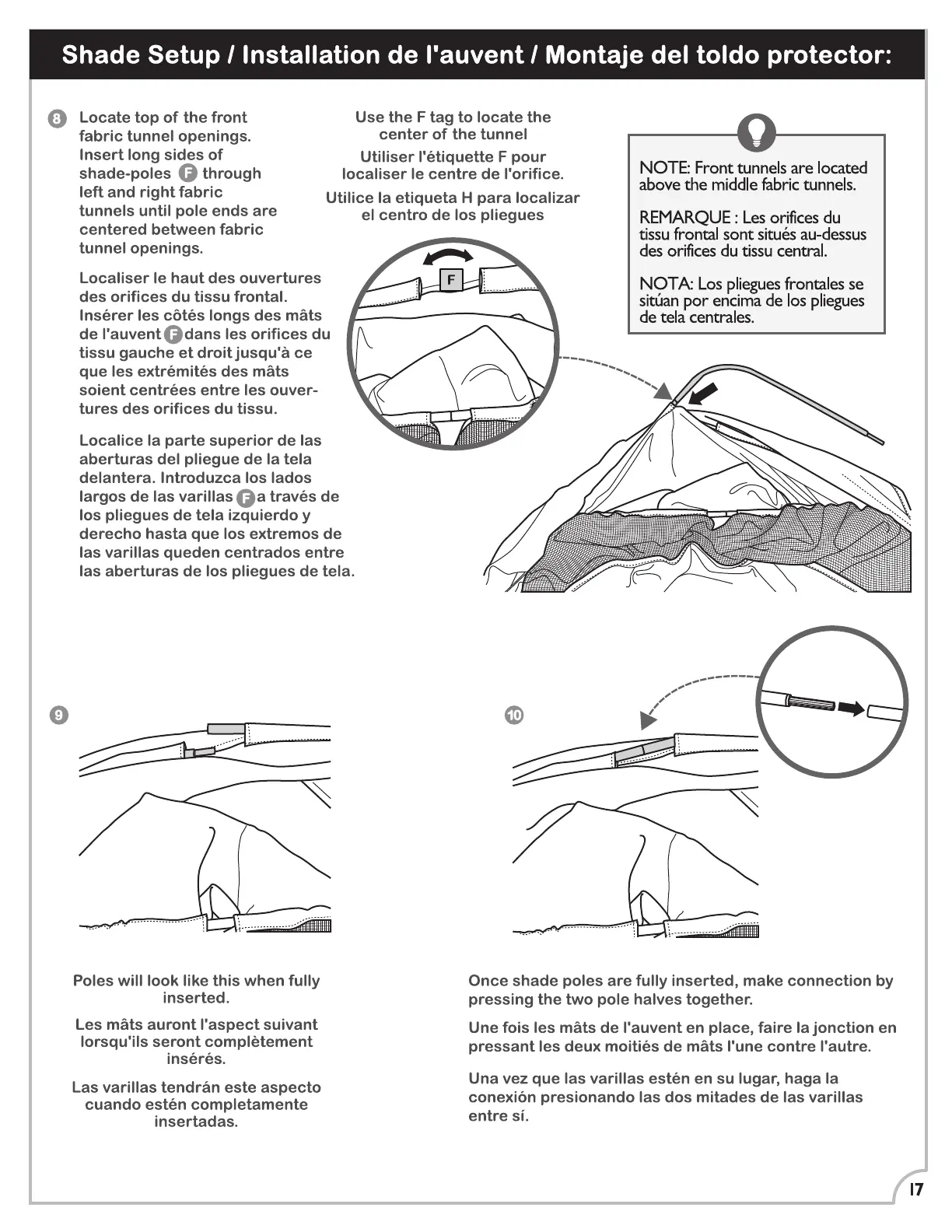 Shade Setup / Installation de l'auvent / Montaje del toldo protector:

8 Locate top of the front fabric tunnel openings. Insert long sides of shade-poles F through left and right fabric tunnels until pole ends are centered between fabric tunnel openings.

Localiser le haut des ouvertures des orifices du tissu frontal. Insérer les côtés longs des mâts de l'auvent F dans les orifices du tissu gauche et droit jusqu'à ce que les extrémités des mâts soient centrées entre les ouvertures des orifices du tissu.

Localice la parte superior de las aberturas del pliegue de la tela delantera. Introduzca los lados largos de las varillas F a través de los pliegues de tela izquierdo y derecho hasta que los extremos de las varillas queden centrados entre las aberturas de los pliegues de tela.

Use the F tag to locate the center of the tunnel

Utiliser l'étiquette F pour localiser le centre de l'orifice.

Utilice la etiqueta H para localizar el centro de los pliegues

F

NOTE: Front tunnels are located above the middle fabric tunnels.

REMARQUE : Les orifices du tissu frontal sont situés au-dessus des orifices du tissu central.

NOTA: Los pliegues frontales se sitúan por encima de los pliegues de tela centrales.

9

10

Poles will look like this when fully inserted.

Les mâts auront l'aspect suivant lorsqu'ils seront complètement insérés.

Las varillas tendrán este aspecto cuando estén completamente insertadas.

Once shade poles are fully inserted, make connection by pressing the two pole halves together.

Une fois les mâts de l'auvent en place, faire la jonction en pressant les deux moitiés de mâts l'une contre l'autre.

Una vez que las varillas estén en su lugar, haga la conexión presionando las dos mitades de las varillas entre sí.

17